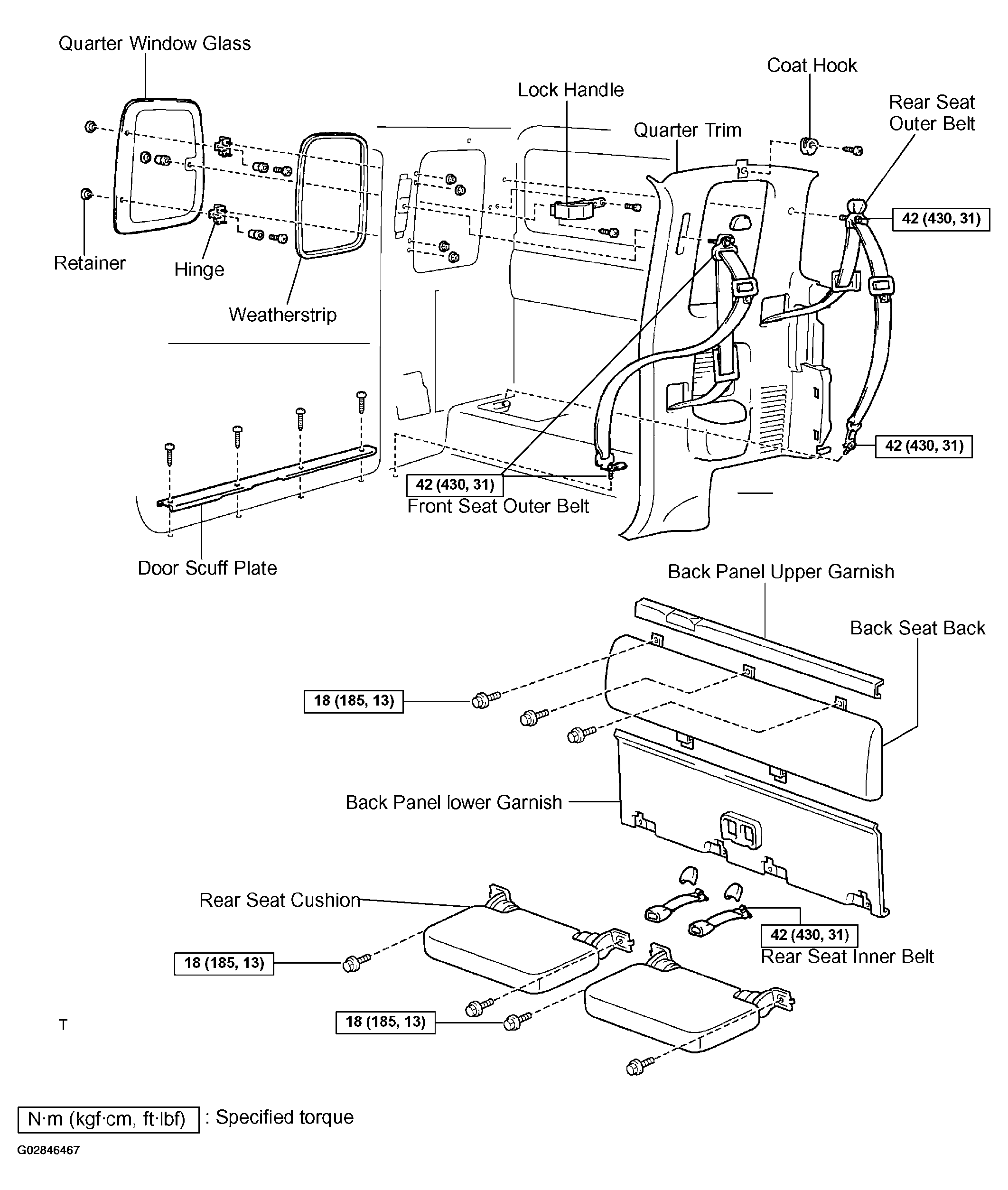 Quarter Window Glass

Coat Hook

Lock Handle

Rear Seat Outer Belt

Quarter Trim

42 (430, 31)

Retainer

Hinge

Weatherstrip

42 (430, 31)

42 (430, 31)

Front Seat Outer Belt

Door Scuff Plate

Back Panel Upper Garnish

Back Seat Back

18 (185, 13)

Back Panel lower Garnish

Rear Seat Cushion

42 (430, 31)

Rear Seat Inner Belt

18 (185, 13)

18 (185, 13)

T

N·m (kgf·cm, ft·lbf) : Specified torque

G02846467